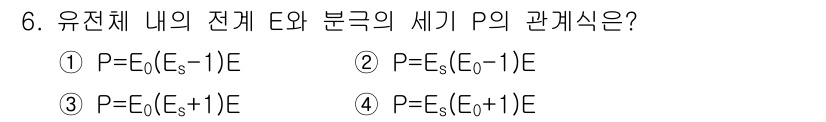 6. 유전체 내의 전계 E와 분극의 세기 P의 관계식은?

① $P=E_0(E_s-1)E$ ② $P=E_s(E_0-1)E$

③ $P=E_0(E_s+1)E$ ④ $P=E_s(E_0+1)E$